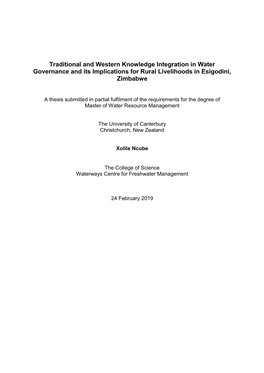 Traditional and Western Knowledge Integration in Water Governance and its Implications for Rural Livelihoods in Esigodini, Zimbabwe

A thesis submitted in partial fulfilment of the requirements for the degree of Master of Water Resource Management

The University of Canterbury
Christchurch, New Zealand

Xolile Ncube

The College of Science
Waterways Centre for Freshwater Management

24 February 2019